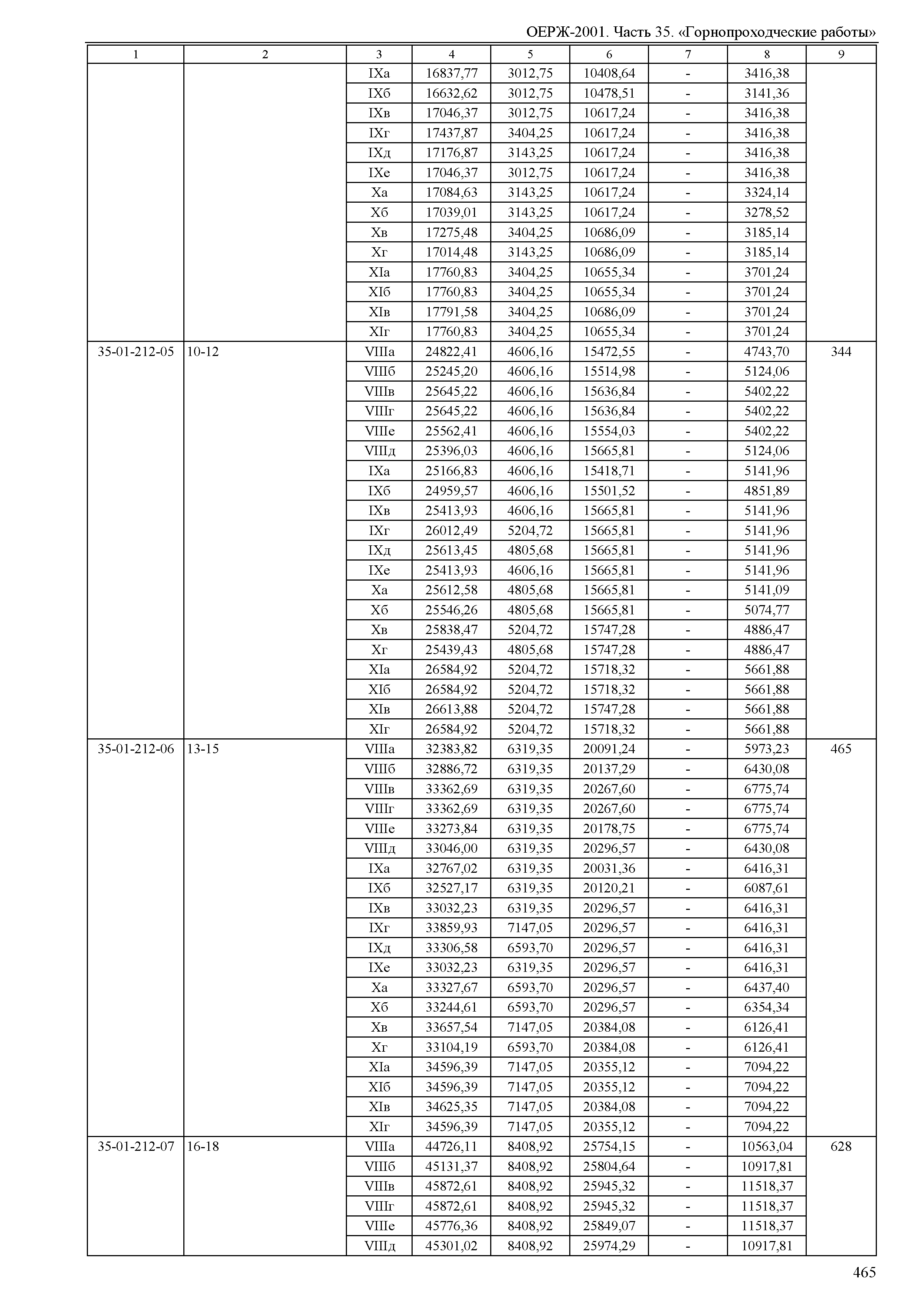 ОЕРЖ-2001. Часть 35. «Горнопроходческие работы»

| 1 | 2 | 3 | 4 | 5 | 6 | 7 | 8 | 9 |
|---|---|---|---|---|---|---|---|---|
| | | IXа | 16837,77 | 3012,75 | 10408,64 | - | 3416,38 | |
| | | IXб | 16632,62 | 3012,75 | 10478,51 | - | 3141,36 | |
| | | IXв | 17046,37 | 3012,75 | 10617,24 | - | 3416,38 | |
| | | IXг | 17437,87 | 3404,25 | 10617,24 | - | 3416,38 | |
| | | IXд | 17176,87 | 3143,25 | 10617,24 | - | 3416,38 | |
| | | IXе | 17046,37 | 3012,75 | 10617,24 | - | 3416,38 | |
| | | Xа | 17084,63 | 3143,25 | 10617,24 | - | 3324,14 | |
| | | Xб | 17039,01 | 3143,25 | 10617,24 | - | 3278,52 | |
| | | Xв | 17275,48 | 3404,25 | 10686,09 | - | 3185,14 | |
| | | Xг | 17014,48 | 3143,25 | 10686,09 | - | 3185,14 | |
| | | XIа | 17760,83 | 3404,25 | 10655,34 | - | 3701,24 | |
| | | XIб | 17760,83 | 3404,25 | 10655,34 | - | 3701,24 | |
| | | XIв | 17791,58 | 3404,25 | 10686,09 | - | 3701,24 | |
| | | XIг | 17760,83 | 3404,25 | 10655,34 | - | 3701,24 | |
| 35-01-212-05 | 10-12 | VIIIа | 24822,41 | 4606,16 | 15472,55 | - | 4743,70 | 344 |
| | | VIIIб | 25245,20 | 4606,16 | 15514,98 | - | 5124,06 | |
| | | VIIIв | 25645,22 | 4606,16 | 15636,84 | - | 5402,22 | |
| | | VIIIг | 25645,22 | 4606,16 | 15636,84 | - | 5402,22 | |
| | | VIIIе | 25562,41 | 4606,16 | 15554,03 | - | 5402,22 | |
| | | VIIIд | 25396,03 | 4606,16 | 15665,81 | - | 5124,06 | |
| | | IXа | 25166,83 | 4606,16 | 15418,71 | - | 5141,96 | |
| | | IXб | 24959,57 | 4606,16 | 15501,52 | - | 4851,89 | |
| | | IXв | 25413,93 | 4606,16 | 15665,81 | - | 5141,96 | |
| | | IXг | 26012,49 | 5204,72 | 15665,81 | - | 5141,96 | |
| | | IXд | 25613,45 | 4805,68 | 15665,81 | - | 5141,96 | |
| | | IXе | 25413,93 | 4606,16 | 15665,81 | - | 5141,96 | |
| | | Xа | 25612,58 | 4805,68 | 15665,81 | - | 5141,09 | |
| | | Xб | 25546,26 | 4805,68 | 15665,81 | - | 5074,77 | |
| | | Xв | 25838,47 | 5204,72 | 15747,28 | - | 4886,47 | |
| | | Xг | 25439,43 | 4805,68 | 15747,28 | - | 4886,47 | |
| | | XIа | 26584,92 | 5204,72 | 15718,32 | - | 5661,88 | |
| | | XIб | 26584,92 | 5204,72 | 15718,32 | - | 5661,88 | |
| | | XIв | 26613,88 | 5204,72 | 15747,28 | - | 5661,88 | |
| | | XIг | 26584,92 | 5204,72 | 15718,32 | - | 5661,88 | |
| 35-01-212-06 | 13-15 | VIIIа | 32383,82 | 6319,35 | 20091,24 | - | 5973,23 | 465 |
| | | VIIIб | 32886,72 | 6319,35 | 20137,29 | - | 6430,08 | |
| | | VIIIв | 33362,69 | 6319,35 | 20267,60 | - | 6775,74 | |
| | | VIIIг | 33362,69 | 6319,35 | 20267,60 | - | 6775,74 | |
| | | VIIIе | 33273,84 | 6319,35 | 20178,75 | - | 6775,74 | |
| | | VIIIд | 33046,00 | 6319,35 | 20296,57 | - | 6430,08 | |
| | | IXа | 32767,02 | 6319,35 | 20031,36 | - | 6416,31 | |
| | | IXб | 32527,17 | 6319,35 | 20120,21 | - | 6087,61 | |
| | | IXв | 33032,23 | 6319,35 | 20296,57 | - | 6416,31 | |
| | | IXг | 33859,93 | 7147,05 | 20296,57 | - | 6416,31 | |
| | | IXд | 33306,58 | 6593,70 | 20296,57 | - | 6416,31 | |
| | | IXе | 33032,23 | 6319,35 | 20296,57 | - | 6416,31 | |
| | | Xа | 33327,67 | 6593,70 | 20296,57 | - | 6437,40 | |
| | | Xб | 33244,61 | 6593,70 | 20296,57 | - | 6354,34 | |
| | | Xв | 33657,54 | 7147,05 | 20384,08 | - | 6126,41 | |
| | | Xг | 33104,19 | 6593,70 | 20384,08 | - | 6126,41 | |
| | | XIа | 34596,39 | 7147,05 | 20355,12 | - | 7094,22 | |
| | | XIб | 34596,39 | 7147,05 | 20355,12 | - | 7094,22 | |
| | | XIв | 34625,35 | 7147,05 | 20384,08 | - | 7094,22 | |
| | | XIг | 34596,39 | 7147,05 | 20355,12 | - | 7094,22 | |
| 35-01-212-07 | 16-18 | VIIIа | 44726,11 | 8408,92 | 25754,15 | - | 10563,04 | 628 |
| | | VIIIб | 45131,37 | 8408,92 | 25804,64 | - | 10917,81 | |
| | | VIIIв | 45872,61 | 8408,92 | 25945,32 | - | 11518,37 | |
| | | VIIIг | 45872,61 | 8408,92 | 25945,32 | - | 11518,37 | |
| | | VIIIе | 45776,36 | 8408,92 | 25849,07 | - | 11518,37 | |
| | | VIIIд | 45301,02 | 8408,92 | 25974,29 | - | 10917,81 | |

465